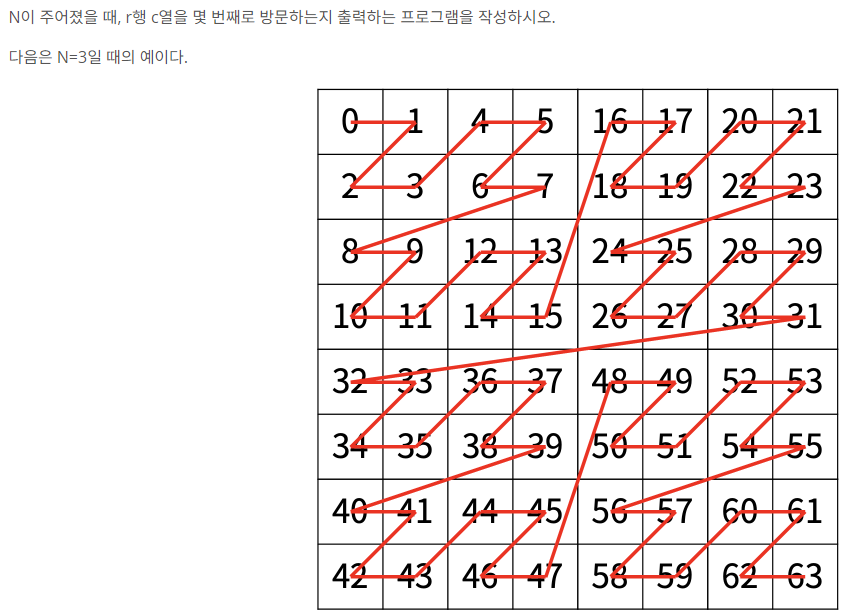 N이 주어졌을 때, r행 c열을 몇 번째로 방문하는지 출력하는 프로그램을 작성하시오.

다음은 N=3일 때의 예이다.

| 0 | 1 | 4 | 5 | 16 | 17 | 20 | 21 |
|---|---|---|---|---|---|---|---|
| 2 | 3 | 6 | 7 | 18 | 19 | 22 | 23 |
| 8 | 9 | 12 | 13 | 24 | 25 | 28 | 29 |
| 10 | 11 | 14 | 15 | 26 | 27 | 30 | 31 |
| 32 | 33 | 36 | 37 | 48 | 49 | 52 | 53 |
| 34 | 35 | 38 | 39 | 50 | 51 | 54 | 55 |
| 40 | 41 | 44 | 45 | 56 | 57 | 60 | 61 |
| 42 | 43 | 46 | 47 | 58 | 59 | 62 | 63 |